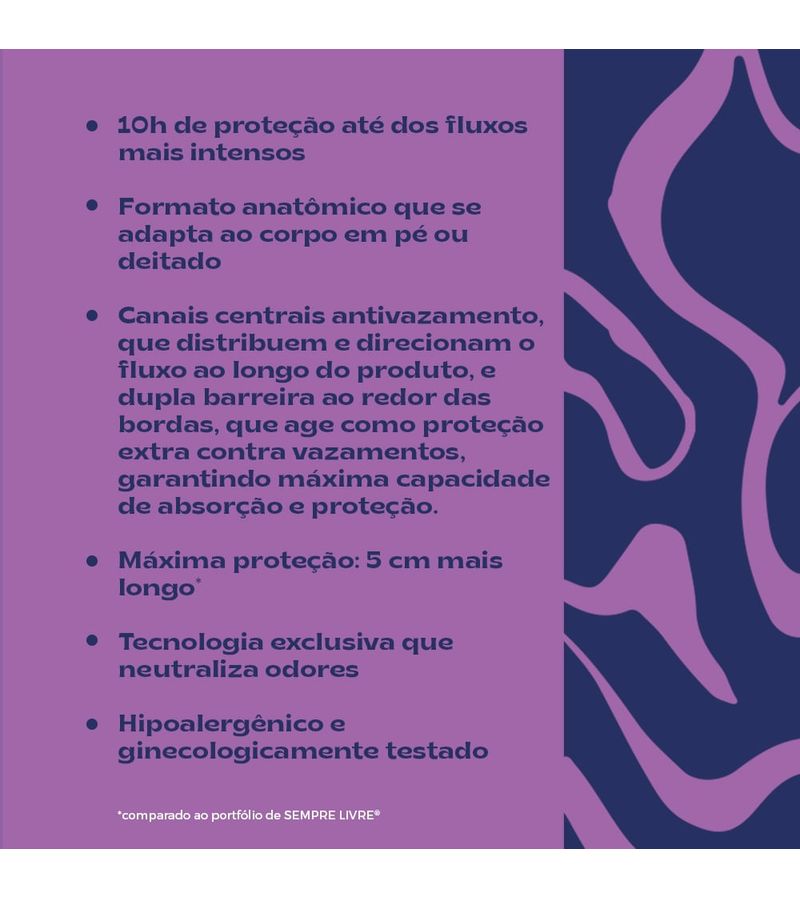 • 10h de proteção até dos fluxos mais intensos

• Formato anatômico que se adapta ao corpo em pé ou deitado

• Canais centrais antivazamento, que distribuem e direcionam o fluxo ao longo do produto, e dupla barreira ao redor das bordas, que age como proteção extra contra vazamentos, garantindo máxima capacidade de absorção e proteção.

• Máxima proteção: 5 cm mais longo*

• Tecnologia exclusiva que neutraliza odores

• Hipoalergênico e ginecologicamente testado

*comparado ao portfólio de SEMPRE LIVRE®